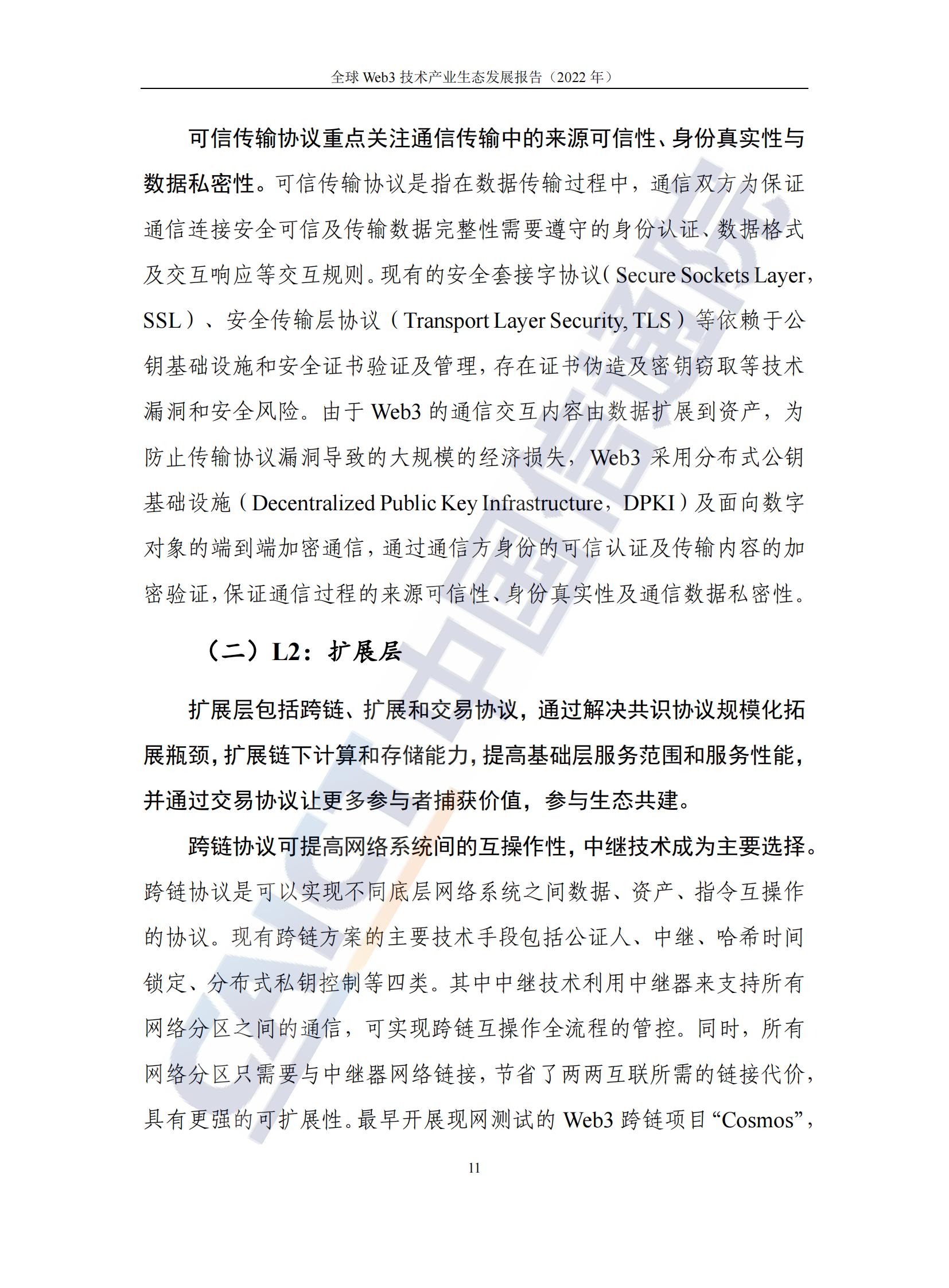 全球 Web3 技术产业生态发展报告（2022 年）

可信传输协议重点关注通信传输中的来源可信性、身份真实性与数据私密性。可信传输协议是指在数据传输过程中，通信双方为保证通信连接安全可信及传输数据完整性需要遵守的身份认证、数据格式及交互响应等交互规则。现有的安全套接字协议（Secure Sockets Layer，SSL）、安全传输层协议（Transport Layer Security, TLS）等依赖于公钥基础设施和安全证书验证及管理，存在证书伪造及密钥窃取等技术漏洞和安全风险。由于 Web3 的通信交互内容由数据扩展到资产，为防止传输协议漏洞导致的大规模的经济损失，Web3 采用分布式公钥基础设施（Decentralized Public Key Infrastructure，DPKI）及面向数字对象的端到端加密通信，通过通信方身份的可信认证及传输内容的加密验证，保证通信过程的来源可信性、身份真实性及通信数据私密性。

（二）L2：扩展层

扩展层包括跨链、扩展和交易协议，通过解决共识协议规模化拓展瓶颈，扩展链下计算和存储能力，提高基础层服务范围和服务性能，并通过交易协议让更多参与者捕获价值，参与生态共建。

跨链协议可提高网络系统间的互操作性，中继技术成为主要选择。跨链协议是可以实现不同底层网络系统之间数据、资产、指令互操作的协议。现有跨链方案的主要技术手段包括公证人、中继、哈希时间锁定、分布式私钥控制等四类。其中中继技术利用中继器来支持所有网络分区之间的通信，可实现跨链互操作全流程的管控。同时，所有网络分区只需要与中继器网络链接，节省了两两互联所需的链接代价，具有更强的可扩展性。最早开展现网测试的 Web3 跨链项目“Cosmos”，

11